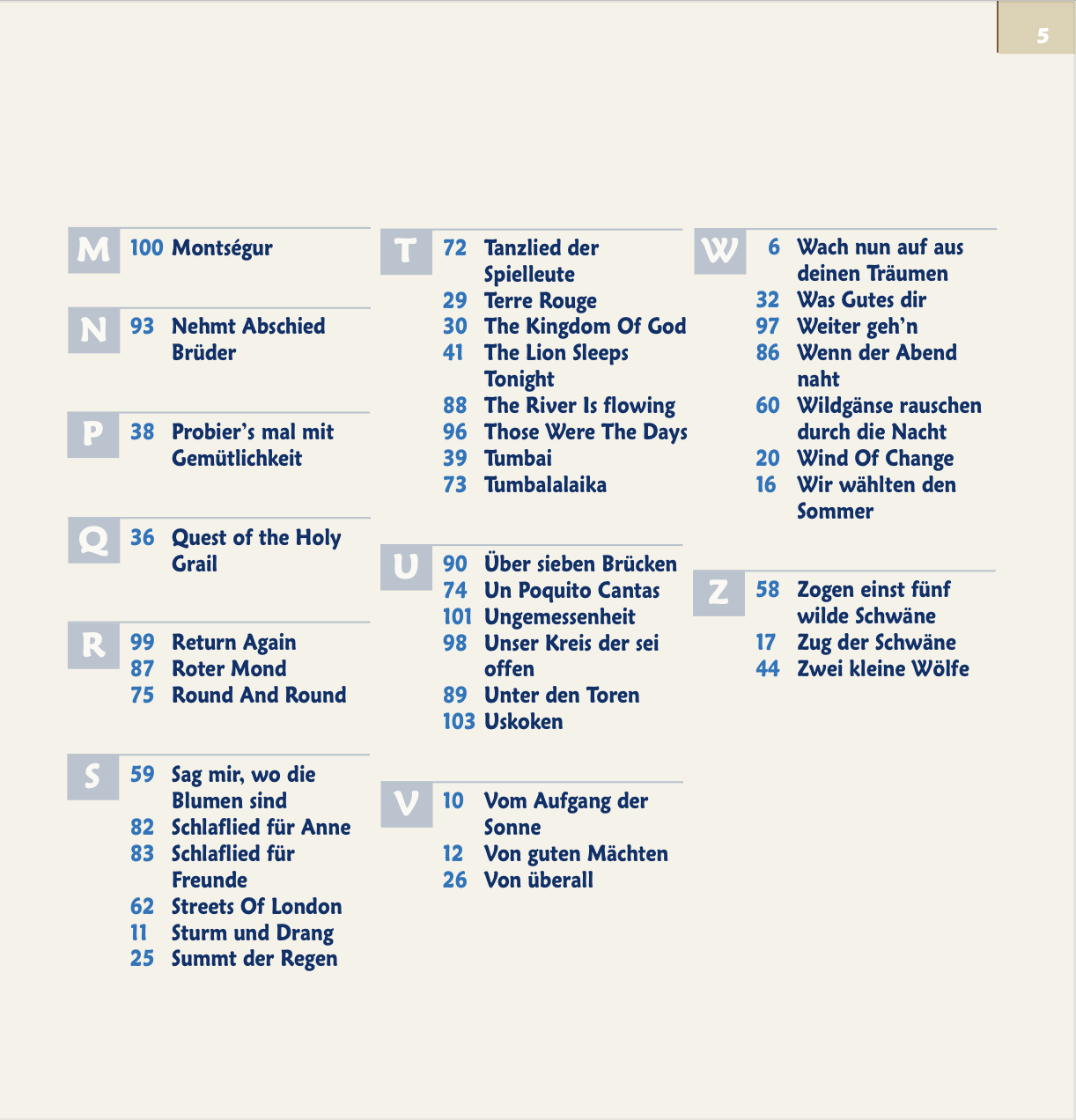 5

M
100 Montségur

N
93 Nehmt Abschied Brüder

P
38 Probier's mal mit Gemütlichkeit

Q
36 Quest of the Holy Grail

R
99 Return Again
87 Roter Mond
75 Round And Round

S
59 Sag mir, wo die Blumen sind
82 Schlaflied für Anne
83 Schlaflied für Freunde
62 Streets Of London
11 Sturm und Drang
25 Summt der Regen

T
72 Tanzlied der Spielleute
29 Terre Rouge
30 The Kingdom Of God
41 The Lion Sleeps Tonight
88 The River Is flowing
96 Those Were The Days
39 Tumbai
73 Tumbalalaika

U
90 Über sieben Brücken
74 Un Poquito Cantas
101 Ungemessenheit
98 Unser Kreis der sei offen
89 Unter den Toren
103 Uskoken

V
10 Vom Aufgang der Sonne
12 Von guten Mächten
26 Von überall

W
6 Wach nun auf aus deinen Träumen
32 Was Gutes dir
97 Weiter geh'n
86 Wenn der Abend naht
60 Wildgänse rauschen durch die Nacht
20 Wind Of Change
16 Wir wählten den Sommer

Z
58 Zogen einst fünf wilde Schwäne
17 Zug der Schwäne
44 Zwei kleine Wölfe